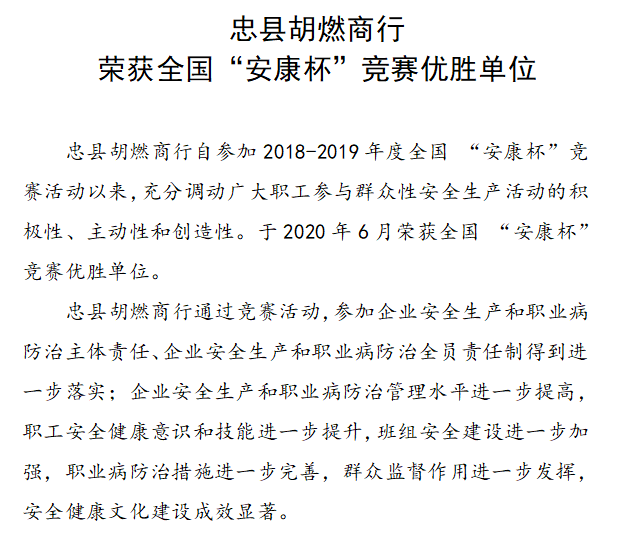 忠县胡燃商行
荣获全国“安康杯”竞赛优胜单位

忠县胡燃商行自参加 2018-2019 年度全国 “安康杯”竞赛活动以来,充分调动广大职工参与群众性安全生产活动的积极性、主动性和创造性。于 2020 年 6 月荣获全国 “安康杯”竞赛优胜单位。

忠县胡燃商行通过竞赛活动,参加企业安全生产和职业病防治主体责任、企业安全生产和职业病防治全员责任制得到进一步落实；企业安全生产和职业病防治管理水平进一步提高，职工安全健康意识和技能进一步提升,班组安全建设进一步加强，职业病防治措施进一步完善，群众监督作用进一步发挥，安全健康文化建设成效显著。